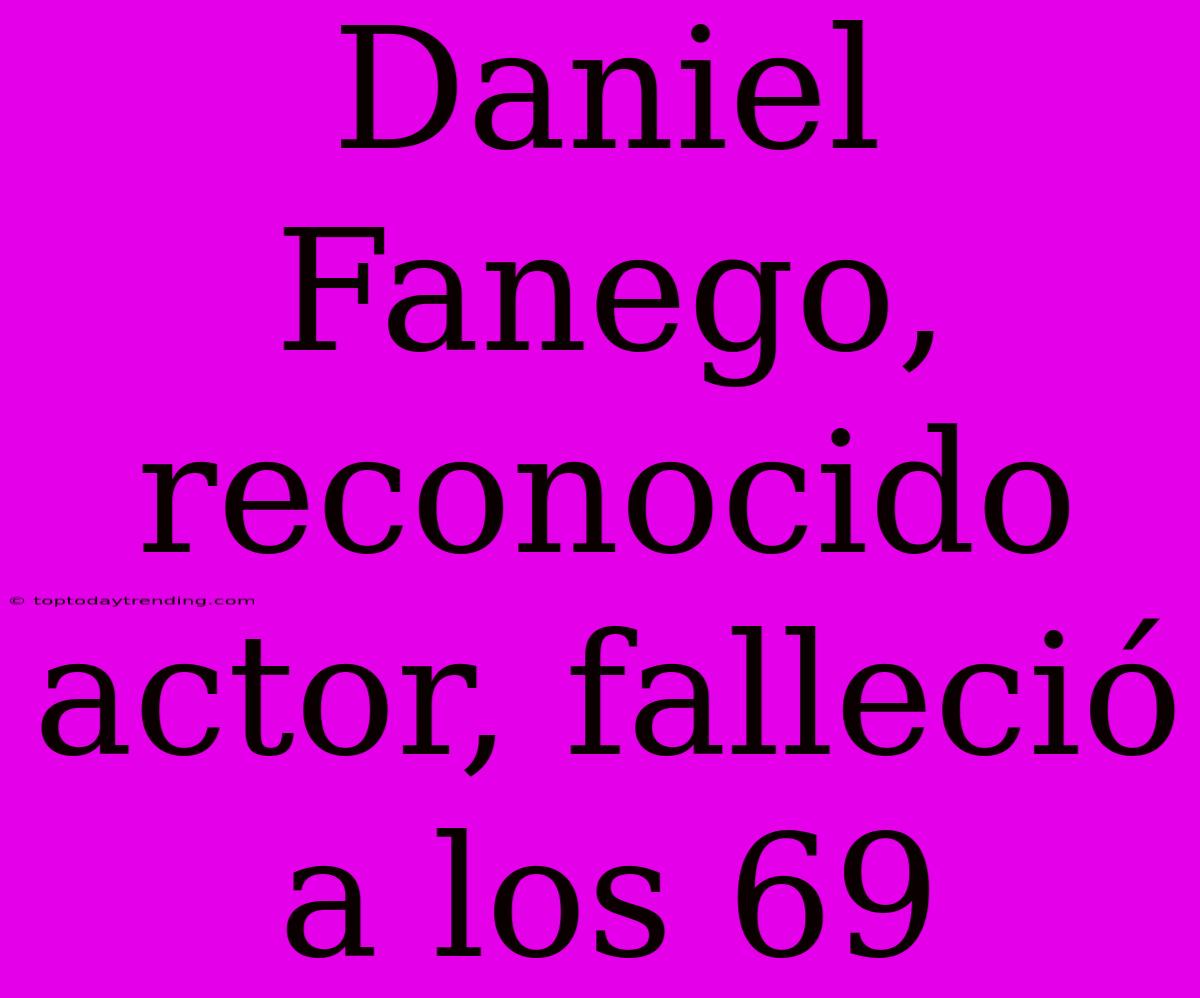 Daniel Fanego, reconocido actor, falleció a los 69

© toptodaytrending.com